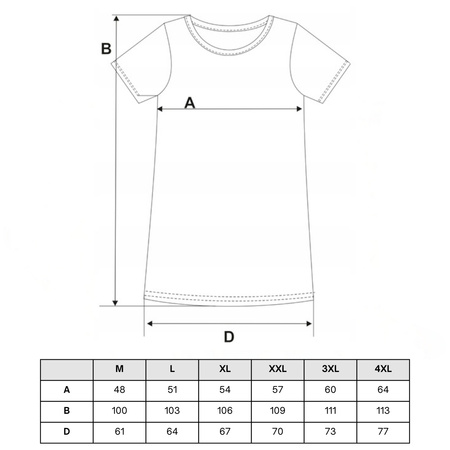 B

A

D

| | M | L | XL | XXL | 3XL | 4XL |
|---|---|---|---|---|---|---|
| A | 48 | 51 | 54 | 57 | 60 | 64 |
| B | 100 | 103 | 106 | 109 | 111 | 113 |
| D | 61 | 64 | 67 | 70 | 73 | 77 |